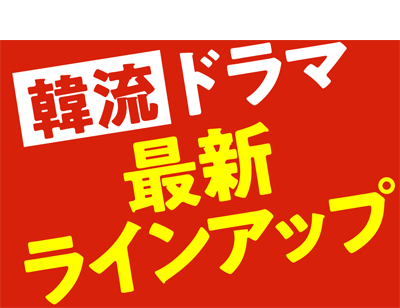 韓流ドラマ
最新
ラインアップ